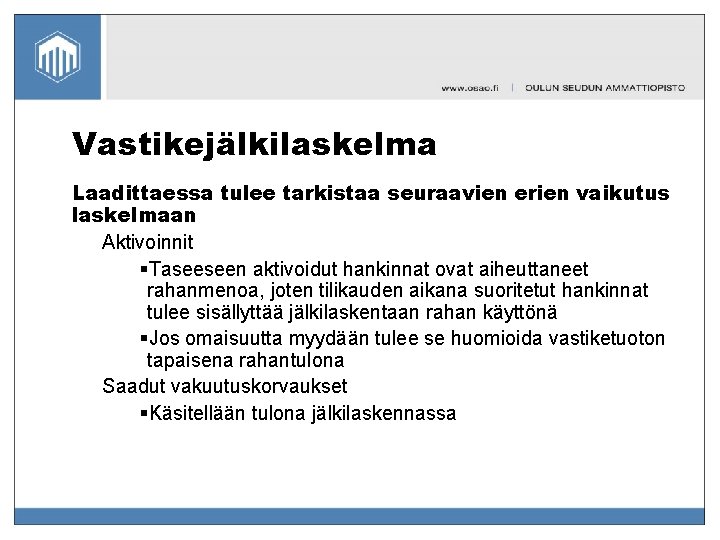 www.osao.fi | OULUN SEUDUN AMMATTIOPISTO

Vastikejälkilaskelma

Laadittaessa tulee tarkistaa seuraavien erien vaikutus laskelmaan

Aktivoinnit

▪Taseeseen aktivoidut hankinnat ovat aiheuttaneet rahanmenoa, joten tilikauden aikana suoritetut hankinnat tulee sisällyttää jälkilaskentaan rahan käyttönä

▪Jos omaisuutta myydään tulee se huomioida vastiketuoton tapaisena rahantulona

Saadut vakuutuskorvaukset

▪Käsitellään tulona jälkilaskennassa